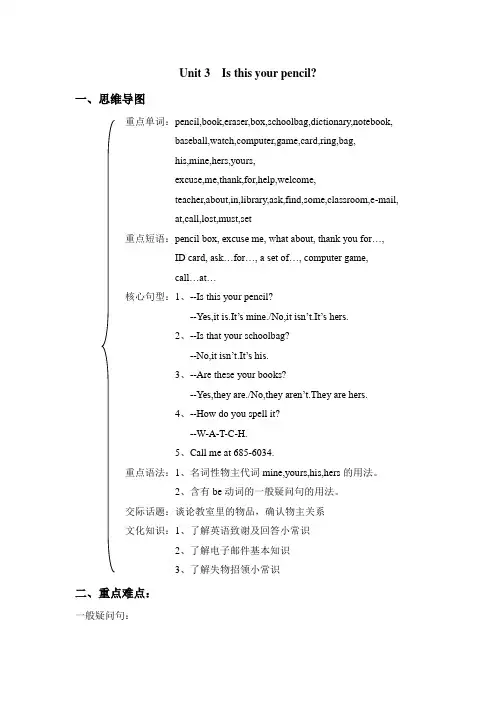 Unit 3 Is this your pencil?

一、思维导图

重点单词：pencil,book,eraser,box,schoolbag,dictionary,notebook,
baseball,watch,computer,game,card,ring,bag,
his,mine,hers,yours,
excuse,me,thank,for,help,welcome,
teacher,about,in,library,ask,find,some,classroom,e-mail,
at,call,lost,must,set

重点短语：pencil box, excuse me, what about, thank you for…,
ID card, ask…for…, a set of…, computer game,
call…at…

核心句型：1、--Is this your pencil?
--Yes,it is.It's mine./No,it isn't.It's hers.
2、--Is that your schoolbag?
--No,it isn't.It's his.
3、--Are these your books?
--Yes,they are./No,they aren't.They are hers.
4、--How do you spell it?
--W-A-T-C-H.
5、Call me at 685-6034.

重点语法：1、名词性物主代词 mine,yours,his,hers 的用法。
2、含有 be 动词的一般疑问句的用法。

交际话题：谈论教室里的物品，确认物主关系

文化知识：1、了解英语致谢及回答小常识
2、了解电子邮件基本知识
3、了解失物招领小常识

二、重点难点：

一般疑问句：